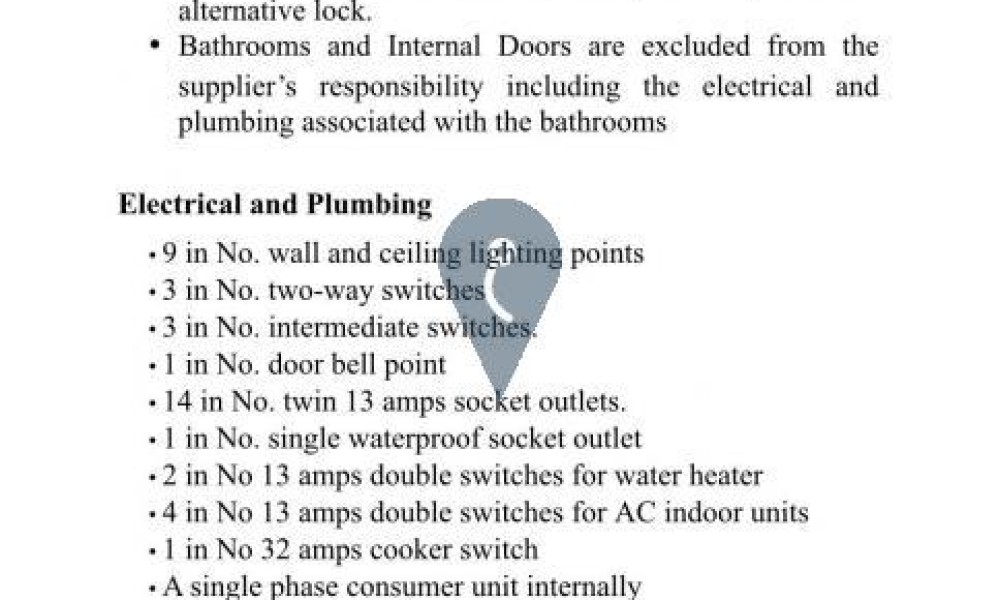 alternative lock.

• Bathrooms and Internal Doors are excluded from the supplier's responsibility including the electrical and plumbing associated with the bathrooms

**Electrical and Plumbing**

• 9 in No. wall and ceiling lighting points
• 3 in No. two-way switches
• 3 in No. intermediate switches.
• 1 in No. door bell point
• 14 in No. twin 13 amps socket outlets.
• 1 in No. single waterproof socket outlet
• 2 in No 13 amps double switches for water heater
• 4 in No 13 amps double switches for AC indoor units
• 1 in No 32 amps cooker switch
• A single phase consumer unit internally